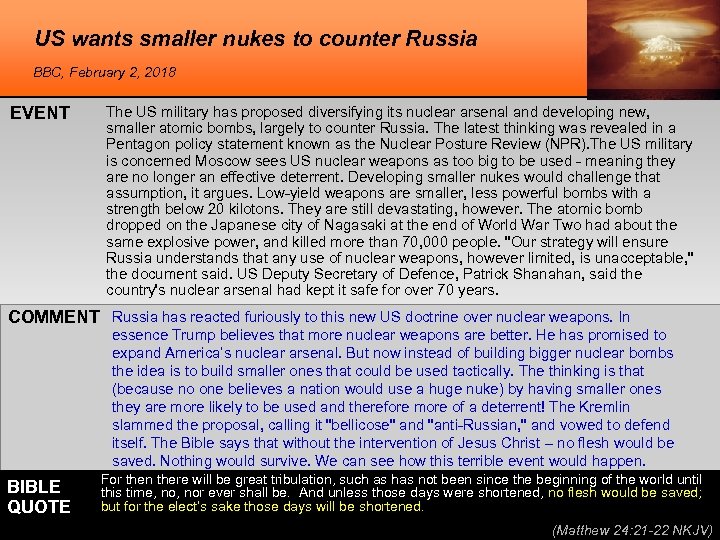 US wants smaller nukes to counter Russia

BBC, February 2, 2018

EVENT

The US military has proposed diversifying its nuclear arsenal and developing new, smaller atomic bombs, largely to counter Russia. The latest thinking was revealed in a Pentagon policy statement known as the Nuclear Posture Review (NPR).The US military is concerned Moscow sees US nuclear weapons as too big to be used - meaning they are no longer an effective deterrent. Developing smaller nukes would challenge that assumption, it argues. Low-yield weapons are smaller, less powerful bombs with a strength below 20 kilotons. They are still devastating, however. The atomic bomb dropped on the Japanese city of Nagasaki at the end of World War Two had about the same explosive power, and killed more than 70,000 people. "Our strategy will ensure Russia understands that any use of nuclear weapons, however limited, is unacceptable," the document said. US Deputy Secretary of Defence, Patrick Shanahan, said the country's nuclear arsenal had kept it safe for over 70 years.

COMMENT

Russia has reacted furiously to this new US doctrine over nuclear weapons. In essence Trump believes that more nuclear weapons are better. He has promised to expand America's nuclear arsenal. But now instead of building bigger nuclear bombs the idea is to build smaller ones that could be used tactically. The thinking is that (because no one believes a nation would use a huge nuke) by having smaller ones they are more likely to be used and therefore more of a deterrent! The Kremlin slammed the proposal, calling it "bellicose" and "anti-Russian," and vowed to defend itself. The Bible says that without the intervention of Jesus Christ – no flesh would be saved. Nothing would survive. We can see how this terrible event would happen.

BIBLE QUOTE

For then there will be great tribulation, such as has not been since the beginning of the world until this time, no, nor ever shall be. And unless those days were shortened, no flesh would be saved; but for the elect's sake those days will be shortened.

(Matthew 24:21-22 NKJV)